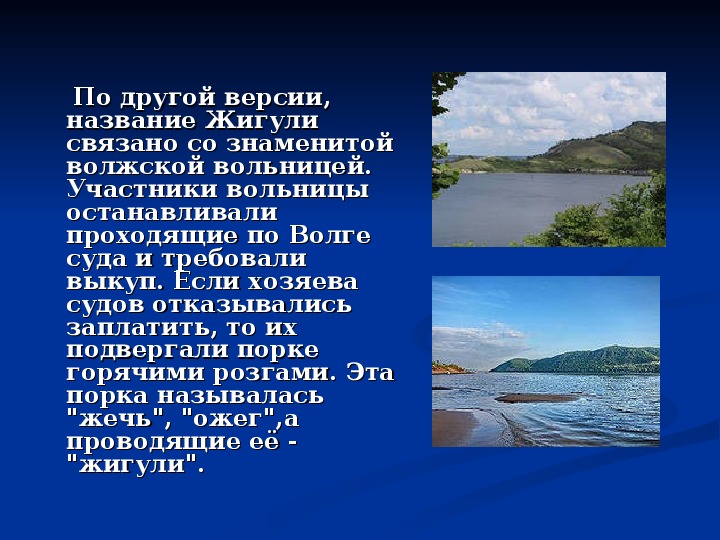 По другой версии, название Жигули связано со знаменитой волжской вольницей. Участники вольницы останавливали проходящие по Волге суда и требовали выкуп. Если хозяева судов отказывались заплатить, то их подвергали порке горячими розгами. Эта порка называлась "жечь", "ожег",а проводящие её - "жигули".